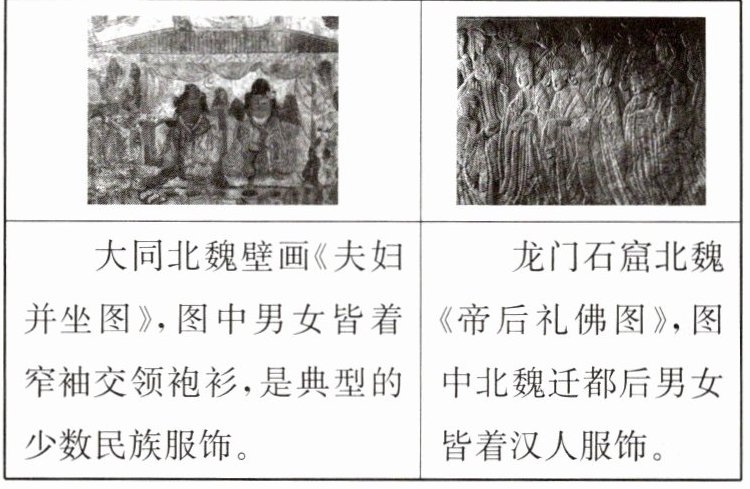 |  |  |
|---|---|
| 大同北魏壁画《夫妇并坐图》,图中男女皆着窄袖交领袍衫,是典型的少数民族服饰。 | 龙门石窟北魏《帝后礼佛图》,图中北魏迁都后男女皆着汉人服饰。 |